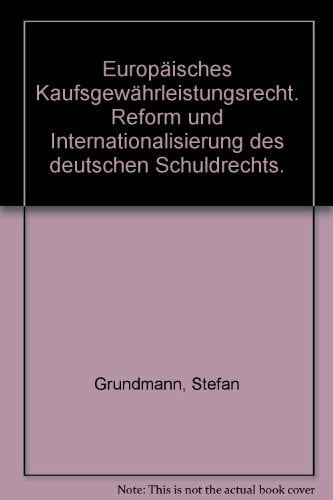 Europäisches Kaufsgewährleistungsrecht. Reform und Internationalisierung des deutschen Schuldrechts.

Grundmann, Stefan

Note: This is not the actual book cover